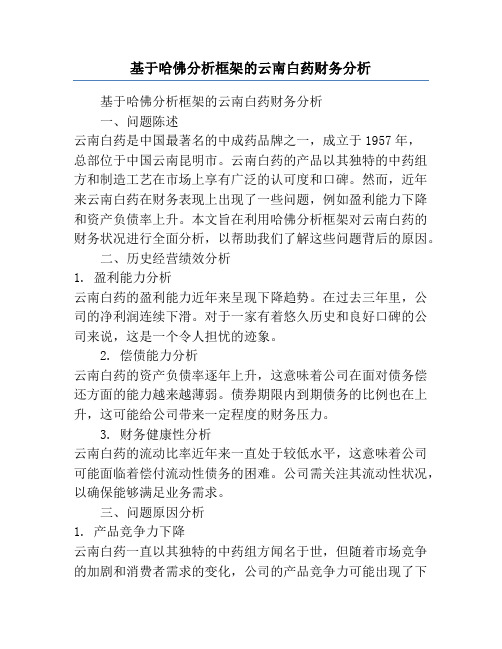 基于哈佛分析框架的云南白药财务分析

基于哈佛分析框架的云南白药财务分析

一、问题陈述

云南白药是中国最著名的中成药品牌之一，成立于 1957 年，总部位于中国云南昆明市。云南白药的产品以其独特的中药组方和制造工艺在市场上享有广泛的认可度和口碑。然而，近年来云南白药在财务表现上出现了一些问题，例如盈利能力下降和资产负债率上升。本文旨在利用哈佛分析框架对云南白药的财务状况进行全面分析，以帮助我们了解这些问题背后的原因。

二、历史经营绩效分析

1. 盈利能力分析

云南白药的盈利能力近年来呈现下降趋势。在过去三年里，公司的净利润连续下滑。对于一家有着悠久历史和良好口碑的公司来说，这是一个令人担忧的迹象。

2. 偿债能力分析

云南白药的资产负债率逐年上升，这意味着公司在面对债务偿还方面的能力越来越薄弱。债券期限内到期债务的比例也在上升，这可能给公司带来一定程度的财务压力。

3. 财务健康性分析

云南白药的流动比率近年来一直处于较低水平，这意味着公司可能面临着偿付流动性债务的困难。公司需关注其流动性状况，以确保能够满足业务需求。

三、问题原因分析

1. 产品竞争力下降

云南白药一直以其独特的中药组方闻名于世，但随着市场竞争的加剧和消费者需求的变化，公司的产品竞争力可能出现了下